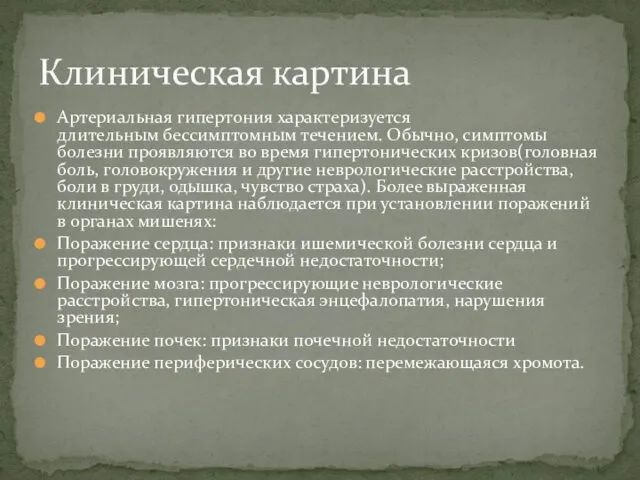 Клиническая картина

Артериальная гипертония характеризуется длительным бессимптомным течением. Обычно, симптомы болезни проявляются во время гипертонических кризов(головная боль, головокружения и другие неврологические расстройства, боли в груди, одышка, чувство страха). Более выраженная клиническая картина наблюдается при установлении поражений в органах мишенях:

Поражение сердца: признаки ишемической болезни сердца и прогрессирующей сердечной недостаточности;

Поражение мозга: прогрессирующие неврологические расстройства, гипертоническая энцефалопатия, нарушения зрения;

Поражение почек: признаки почечной недостаточности

Поражение периферических сосудов: перемежающаяся хромота.